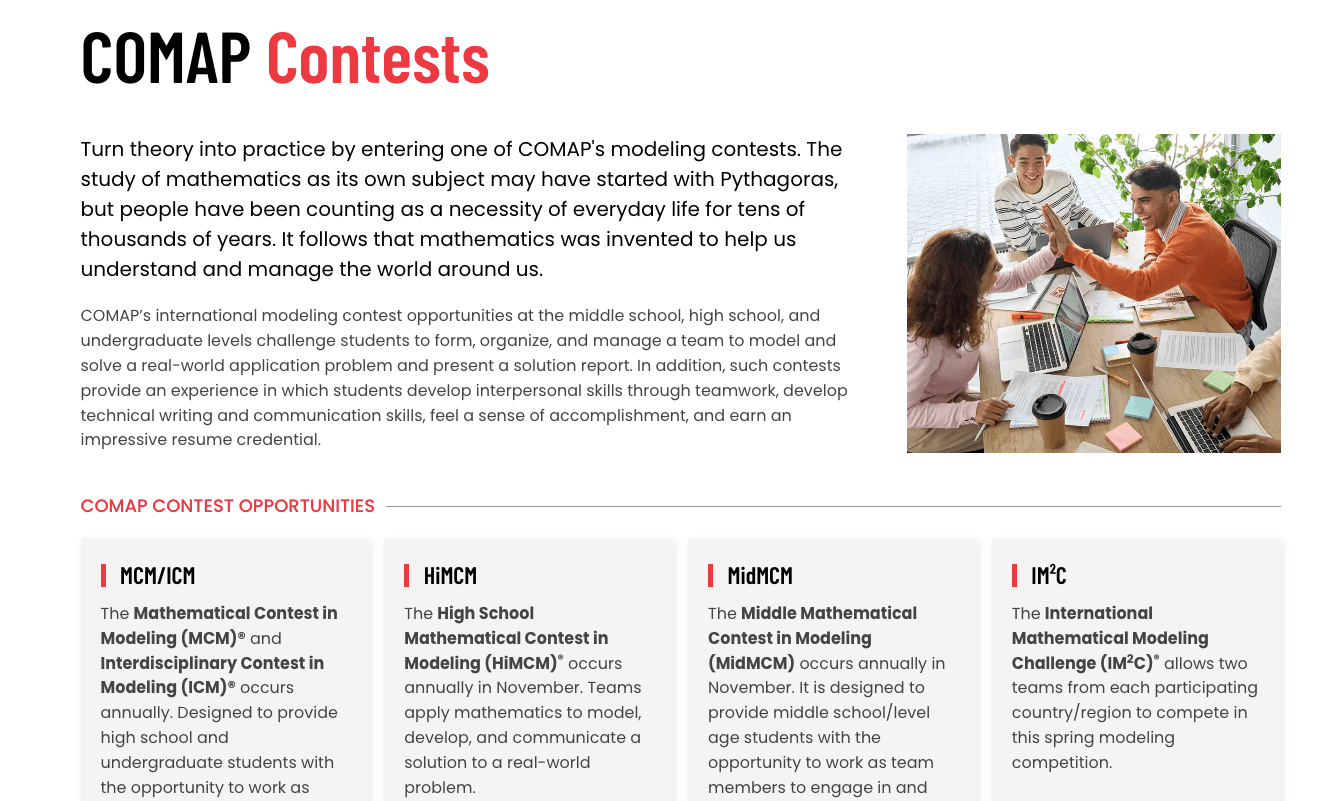 COMAP Contests

Turn theory into practice by entering one of COMAP's modeling contests. The study of mathematics as its own subject may have started with Pythagoras, but people have been counting as a necessity of everyday life for tens of thousands of years. It follows that mathematics was invented to help us understand and manage the world around us.

COMAP's international modeling contest opportunities at the middle school, high school, and undergraduate levels challenge students to form, organize, and manage a team to model and solve a real-world application problem and present a solution report. In addition, such contests provide an experience in which students develop interpersonal skills through teamwork, develop technical writing and communication skills, feel a sense of accomplishment, and earn an impressive resume credential.

COMAP CONTEST OPPORTUNITIES

MCM/ICM

The Mathematical Contest in Modeling (MCM)® and Interdisciplinary Contest in Modeling (ICM)® occurs annually. Designed to provide high school and undergraduate students with the opportunity to work as

HiMCM

The High School Mathematical Contest in Modeling (HiMCM)® occurs annually in November. Teams apply mathematics to model, develop, and communicate a solution to a real-world problem.

MidMCM

The Middle Mathematical Contest in Modeling (MidMCM) occurs annually in November. It is designed to provide middle school/level age students with the opportunity to work as team members to engage in and

IM$^2$C

The International Mathematical Modeling Challenge (IM$^2$C)® allows two teams from each participating country/region to compete in this spring modeling competition.